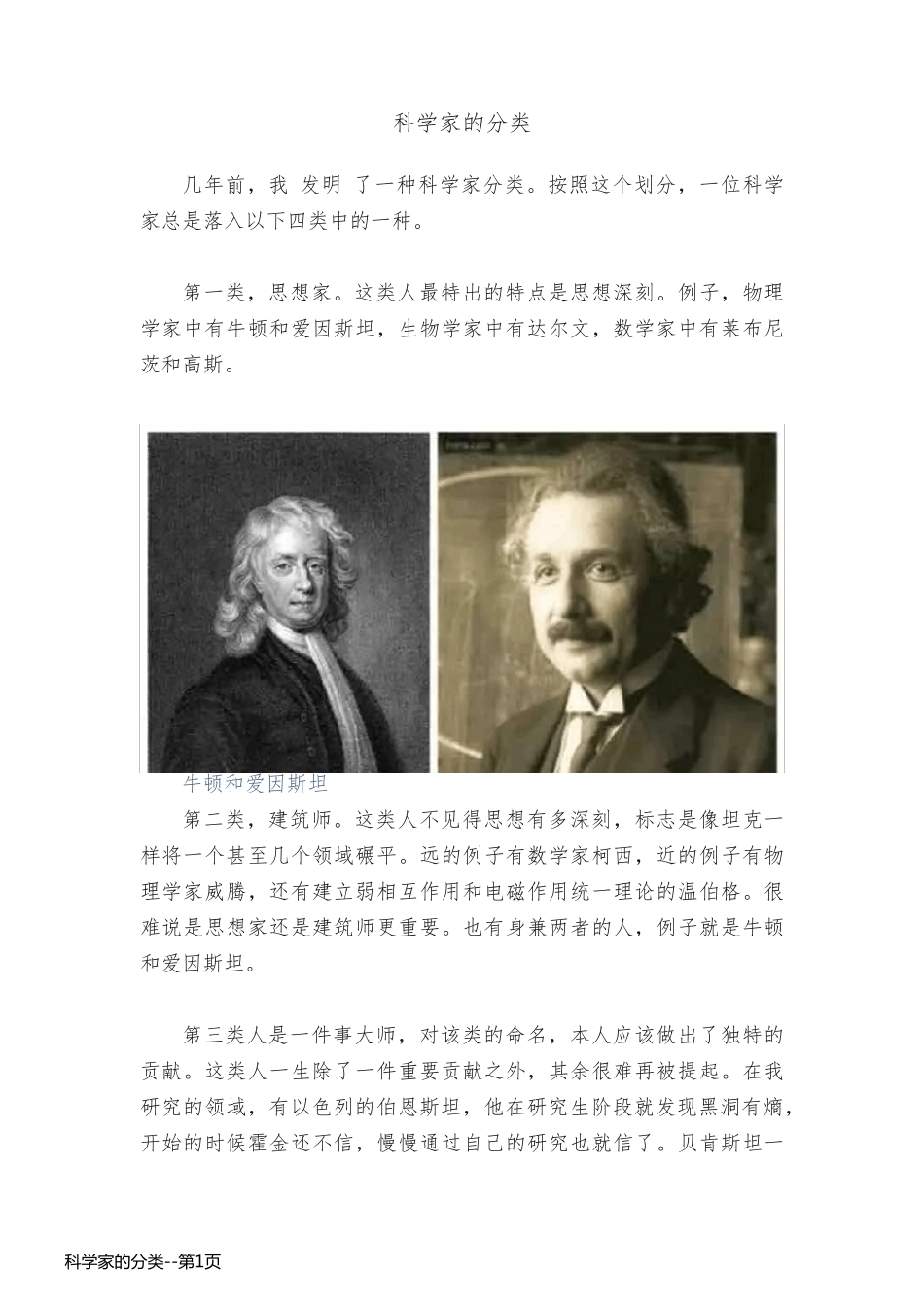 科学家的分类

几年前，我 发明 了一种科学家分类。按照这个划分，一位科学家总是落入以下四类中的一种。

第一类，思想家。这类人最特出的特点是思想深刻。例子，物理学家中有牛顿和爱因斯坦，生物学家中有达尔文，数学家中有莱布尼茨和高斯。

牛顿和爱因斯坦

第二类，建筑师。这类人不见得思想有多深刻，标志是像坦克一样将一个甚至几个领域碾平。远的例子有数学家柯西，近的例子有物理学家威腾，还有建立弱相互作用和电磁作用统一理论的温伯格。很难说是思想家还是建筑师更重要。也有身兼两者的人，例子就是牛顿和爱因斯坦。

第三类人是一件事大师，对该类的命名，本人应该做出了独特的贡献。这类人一生除了一件重要贡献之外，其余很难再被提起。在我研究的领域，有以色列的伯恩斯坦，他在研究生阶段就发现黑洞有熵，开始的时候霍金还不信，慢慢通过自己的研究也就信了。贝肯斯坦一

科学家的分类--第1页